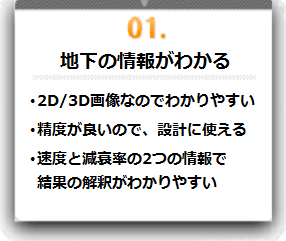 01.

地下の情報がわかる

・2D/3D画像なのでわかりやすい

・精度が良いので、設計に使える

・速度と減衰率の2つの情報で結果の解釈がわかりやすい